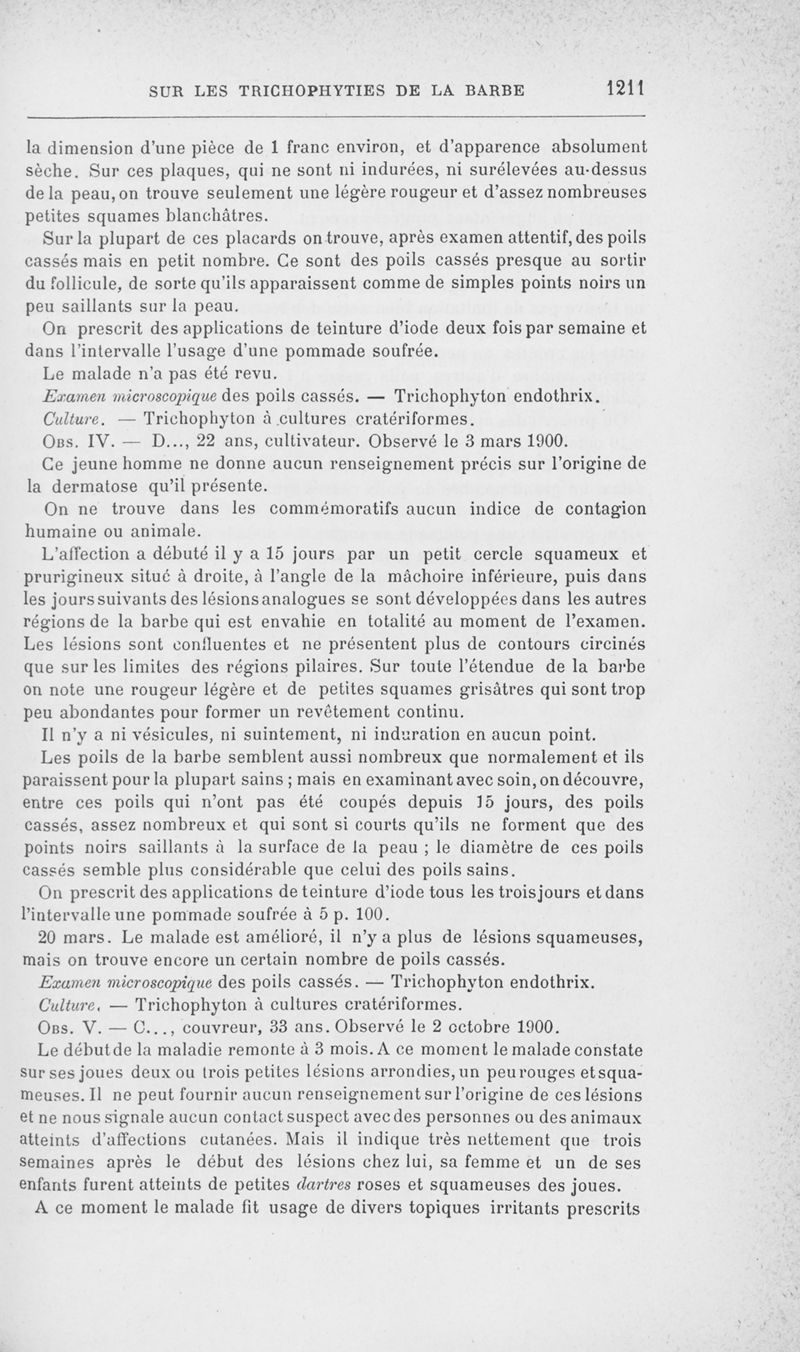 SUR LES TRICHOPHYTIES DE LA BARBE 1211

la dimension d'une pièce de 1 franc environ, et d'apparence absolument sèche. Sur ces plaques, qui ne sont ni indurées, ni surélevées au-dessus de la peau, on trouve seulement une légère rougeur et d'assez nombreuses petites squames blanchâtres.

Sur la plupart de ces placards on trouve, après examen attentif, des poils cassés mais en petit nombre. Ce sont des poils cassés presque au sortir du follicule, de sorte qu'ils apparaissent comme de simples points noirs un peu saillants sur la peau.

On prescrit des applications de teinture d'iode deux fois par semaine et dans l'intervalle l'usage d'une pommade soufrée.

Le malade n'a pas été revu.

Examen microscopique des poils cassés. — Trichophyton endothrix.

Culture. — Trichophyton à cultures cratériformes.

Obs. IV. — D..., 22 ans, cultivateur. Observé le 3 mars 1900.

Ce jeune homme ne donne aucun renseignement précis sur l'origine de la dermatose qu'il présente.

On ne trouve dans les commémoratifs aucun indice de contagion humaine ou animale.

L'affection a débuté il y a 15 jours par un petit cercle squameux et prurigineux situé à droite, à l'angle de la mâchoire inférieure, puis dans les jours suivants des lésions analogues se sont développées dans les autres régions de la barbe qui est envahie en totalité au moment de l'examen. Les lésions sont confluentes et ne présentent plus de contours circinés que sur les limites des régions pilaires. Sur toute l'étendue de la barbe on note une rougeur légère et de petites squames grisâtres qui sont trop peu abondantes pour former un revêtement continu.

Il n'y a ni vésicules, ni suintement, ni induration en aucun point.

Les poils de la barbe semblent aussi nombreux que normalement et ils paraissent pour la plupart sains ; mais en examinant avec soin, on découvre, entre ces poils qui n'ont pas été coupés depuis 15 jours, des poils cassés, assez nombreux et qui sont si courts qu'ils ne forment que des points noirs saillants à la surface de la peau ; le diamètre de ces poils cassés semble plus considérable que celui des poils sains.

On prescrit des applications de teinture d'iode tous les trois jours et dans l'intervalle une pommade soufrée à 5 p. 100.

20 mars. Le malade est amélioré, il n'y a plus de lésions squameuses, mais on trouve encore un certain nombre de poils cassés.

Examen microscopique des poils cassés. — Trichophyton endothrix.

Culture. — Trichophyton à cultures cratériformes.

Obs. V. — C..., couvreur, 33 ans. Observé le 2 octobre 1900.

Le début de la maladie remonte à 3 mois. A ce moment le malade constate sur ses joues deux ou trois petites lésions arrondies, un peu rouges et squameuses. Il ne peut fournir aucun renseignement sur l'origine de ces lésions et ne nous signale aucun contact suspect avec des personnes ou des animaux atteints d'affections cutanées. Mais il indique très nettement que trois semaines après le début des lésions chez lui, sa femme et un de ses enfants furent atteints de petites dartres roses et squameuses des joues.

A ce moment le malade fit usage de divers topiques irritants prescrits